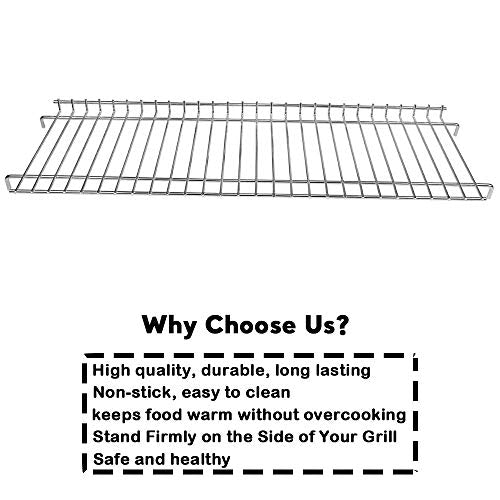 Why Choose Us?

High quality, durable, long lasting
Non-stick, easy to clean
keeps food warm without overcooking
Stand Firmly on the Side of Your Grill
Safe and healthy